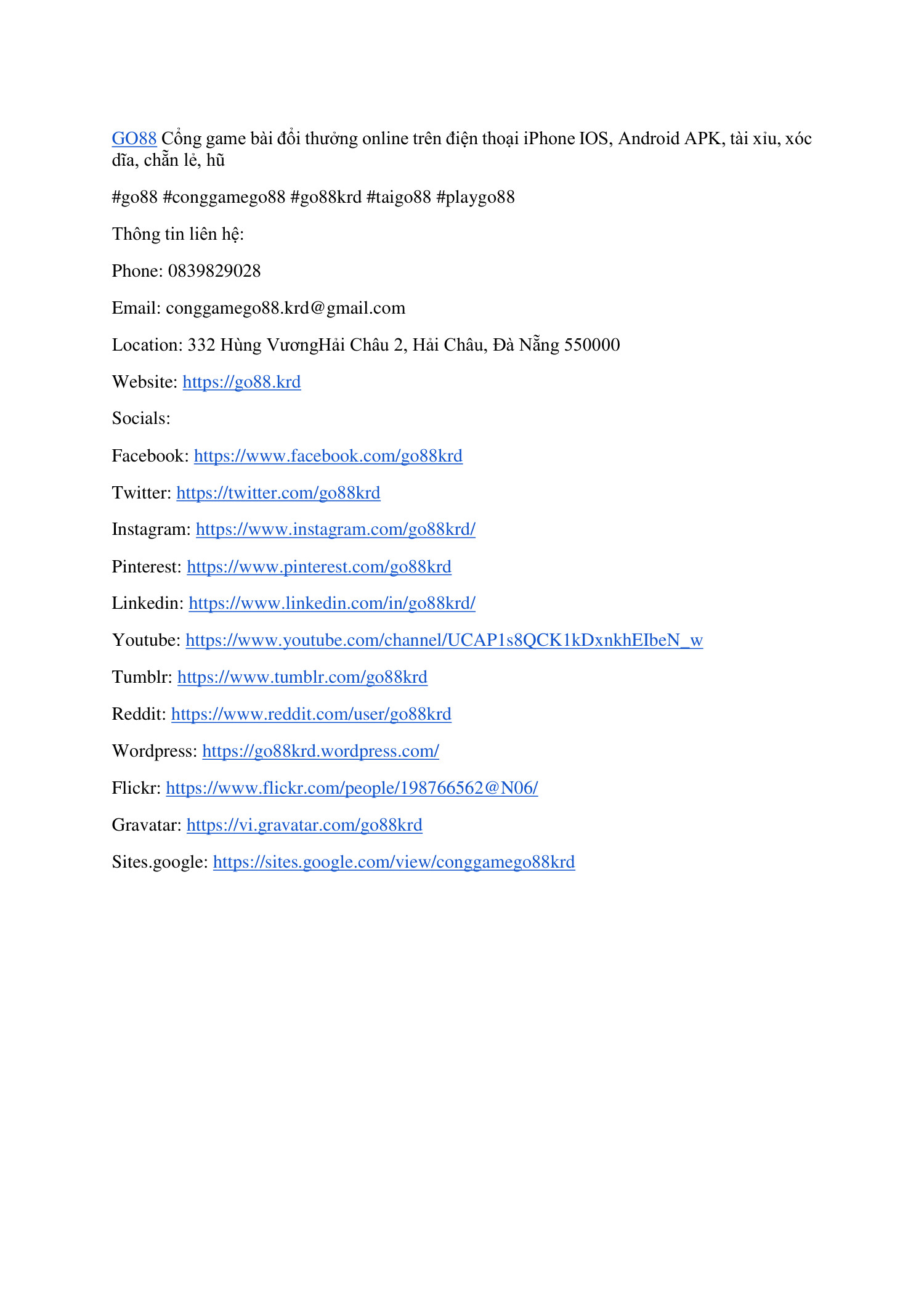 GO88 Cổng game bài đổi thưởng online trên điện thoại iPhone IOS, Android APK, tài xỉu, xóc đĩa, chẵn lẻ, hũ

#go88 #conggamego88 #go88krd #taigo88 #playgo88

Thông tin liên hệ:

Phone: 0839829028

Email: conggamego88.krd@gmail.com

Location: 332 Hùng VươngHải Châu 2, Hải Châu, Đà Nẵng 550000

Website: https://go88.krd

Socials:

Facebook: https://www.facebook.com/go88krd

Twitter: https://twitter.com/go88krd

Instagram: https://www.instagram.com/go88krd/

Pinterest: https://www.pinterest.com/go88krd

Linkedin: https://www.linkedin.com/in/go88krd/

Youtube: https://www.youtube.com/channel/UCAP1s8QCK1kDxnkhEIbeN_w

Tumblr: https://www.tumblr.com/go88krd

Reddit: https://www.reddit.com/user/go88krd

Wordpress: https://go88krd.wordpress.com/

Flickr: https://www.flickr.com/people/198766562@N06/

Gravatar: https://vi.gravatar.com/go88krd

Sites.google: https://sites.google.com/view/conggamego88krd